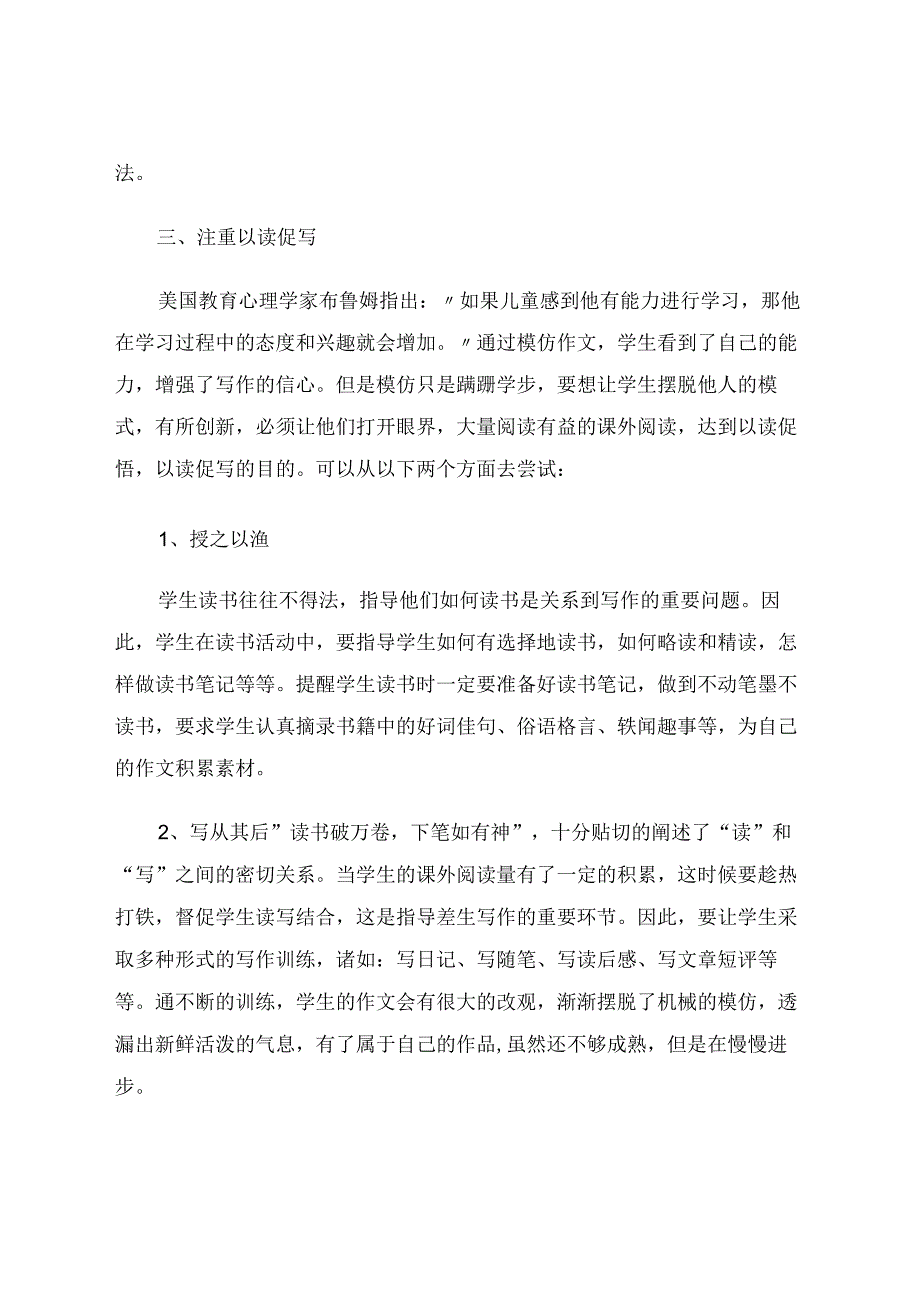 法。

三、注重以读促写

美国教育心理学家布鲁姆指出：〃如果儿童感到他有能力进行学习，那他在学习过程中的态度和兴趣就会增加。〃通过模仿作文，学生看到了自己的能力，增强了写作的信心。但是模仿只是蹒跚学步，要想让学生摆脱他人的模式，有所创新，必须让他们打开眼界，大量阅读有益的课外阅读，达到以读促悟，以读促写的目的。可以从以下两个方面去尝试：

1、授之以渔

学生读书往往不得法，指导他们如何读书是关系到写作的重要问题。因此，学生在读书活动中，要指导学生如何有选择地读书，如何略读和精读，怎样做读书笔记等等。提醒学生读书时一定要准备好读书笔记，做到不动笔墨不读书，要求学生认真摘录书籍中的好词佳句、俗语格言、轶闻趣事等，为自己的作文积累素材。

2、写从其后”读书破万卷，下笔如有神”，十分贴切的阐述了“读”和“写”之间的密切关系。当学生的课外阅读量有了一定的积累，这时候要趁热打铁，督促学生读写结合，这是指导差生写作的重要环节。因此，要让学生采取多种形式的写作训练，诸如：写日记、写随笔、写读后感、写文章短评等等。通不断的训练，学生的作文会有很大的改观，渐渐摆脱了机械的模仿，透漏出新鲜活泼的气息，有了属于自己的作品，虽然还不够成熟，但是在慢慢进步。